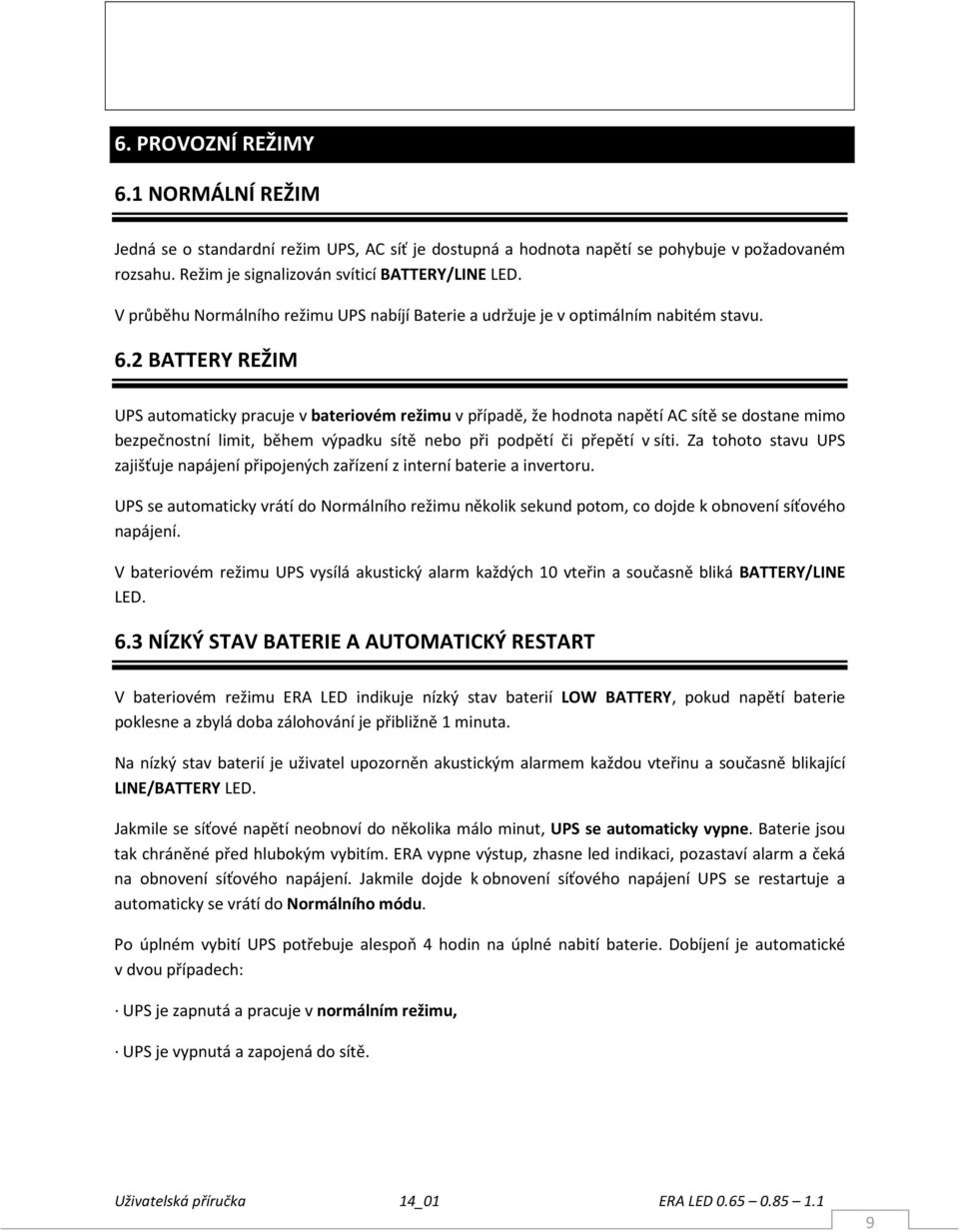 6. PROVOZNÍ REŽIMY

6.1 NORMÁLNÍ REŽIM

Jedná se o standardní režim UPS, AC síť je dostupná a hodnota napětí se pohybuje v požadovaném rozsahu. Režim je signalizován svíticí BATTERY/LINE LED.

V průběhu Normálního režimu UPS nabíjí Baterie a udržuje je v optimálním nabitém stavu.

6.2 BATTERY REŽIM

UPS automaticky pracuje v bateriovém režimu v případě, že hodnota napětí AC sítě se dostane mimo bezpečnostní limit, během výpadku sítě nebo při podpětí či přepětí v síti. Za tohoto stavu UPS zajišťuje napájení připojených zařízení z interní baterie a invertoru.

UPS se automaticky vrátí do Normálního režimu několik sekund potom, co dojde k obnovení síťového napájení.

V bateriovém režimu UPS vysílá akustický alarm každých 10 vteřin a současně bliká BATTERY/LINE LED.

6.3 NÍZKÝ STAV BATERIE A AUTOMATICKÝ RESTART

V bateriovém režimu ERA LED indikuje nízký stav baterií LOW BATTERY, pokud napětí baterie poklesne a zbylá doba zálohování je přibližně 1 minuta.

Na nízký stav baterií je uživatel upozorněn akustickým alarmem každou vteřinu a současně blikající LINE/BATTERY LED.

Jakmile se síťové napětí neobnoví do několika málo minut, UPS se automaticky vypne. Baterie jsou tak chráněné před hlubokým vybitím. ERA vypne výstup, zhasne led indikaci, pozastaví alarm a čeká na obnovení síťového napájení. Jakmile dojde k obnovení síťového napájení UPS se restartuje a automaticky se vrátí do Normálního módu.

Po úplném vybití UPS potřebuje alespoň 4 hodin na úplné nabití baterie. Dobíjení je automatické v dvou případech:

· UPS je zapnutá a pracuje v normálním režimu,

· UPS je vypnutá a zapojená do sítě.

Uživatelská příručka 14_01 ERA LED 0.65 – 0.85 – 1.1

9